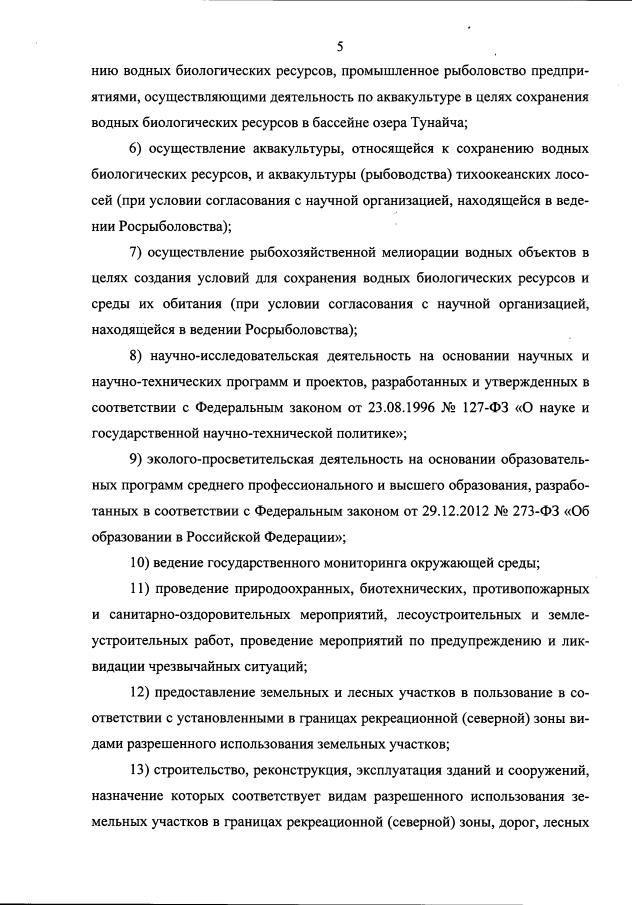 5

нию водных биологических ресурсов, промышленное рыболовство предприятиями, осуществляющими деятельность по аквакультуре в целях сохранения водных биологических ресурсов в бассейне озера Тунайча;

6) осуществление аквакультуры, относящейся к сохранению водных биологических ресурсов, и аквакультуры (рыбоводства) тихоокеанских лососей (при условии согласования с научной организацией, находящейся в ведении Росрыболовства);

7) осуществление рыбохозяйственной мелиорации водных объектов в целях создания условий для сохранения водных биологических ресурсов и среды их обитания (при условии согласования с научной организацией, находящейся в ведении Росрыболовства);

8) научно-исследовательская деятельность на основании научных и научно-технических программ и проектов, разработанных и утвержденных в соответствии с Федеральным законом от 23.08.1996 № 127-ФЗ «О науке и государственной научно-технической политике»;

9) эколого-просветительская деятельность на основании образовательных программ среднего профессионального и высшего образования, разработанных в соответствии с Федеральным законом от 29.12.2012 № 273-ФЗ «Об образовании в Российской Федерации»;

10) ведение государственного мониторинга окружающей среды;

11) проведение природоохранных, биотехнических, противопожарных и санитарно-оздоровительных мероприятий, лесоустроительных и землеустроительных работ, проведение мероприятий по предупреждению и ликвидации чрезвычайных ситуаций;

12) предоставление земельных и лесных участков в пользование в соответствии с установленными в границах рекреационной (северной) зоны видами разрешенного использования земельных участков;

13) строительство, реконструкция, эксплуатация зданий и сооружений, назначение которых соответствует видам разрешенного использования земельных участков в границах рекреационной (северной) зоны, дорог, лесных